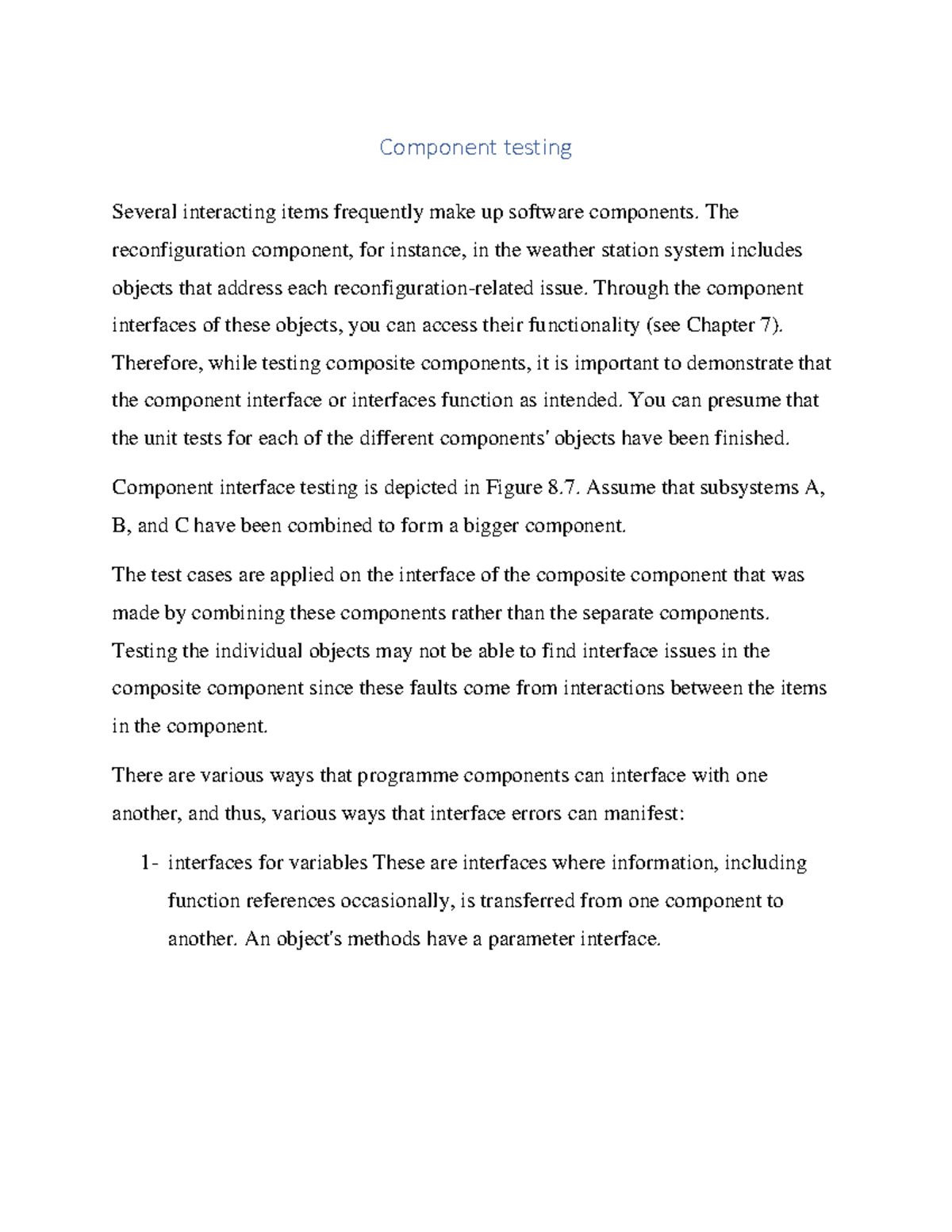 Component testing

Several interacting items frequently make up software components. The reconfiguration component, for instance, in the weather station system includes objects that address each reconfiguration-related issue. Through the component interfaces of these objects, you can access their functionality (see Chapter 7). Therefore, while testing composite components, it is important to demonstrate that the component interface or interfaces function as intended. You can presume that the unit tests for each of the different components' objects have been finished.

Component interface testing is depicted in Figure 8.7. Assume that subsystems A, B, and C have been combined to form a bigger component.

The test cases are applied on the interface of the composite component that was made by combining these components rather than the separate components. Testing the individual objects may not be able to find interface issues in the composite component since these faults come from interactions between the items in the component.

There are various ways that programme components can interface with one another, and thus, various ways that interface errors can manifest:

1- interfaces for variables These are interfaces where information, including function references occasionally, is transferred from one component to another. An object's methods have a parameter interface.